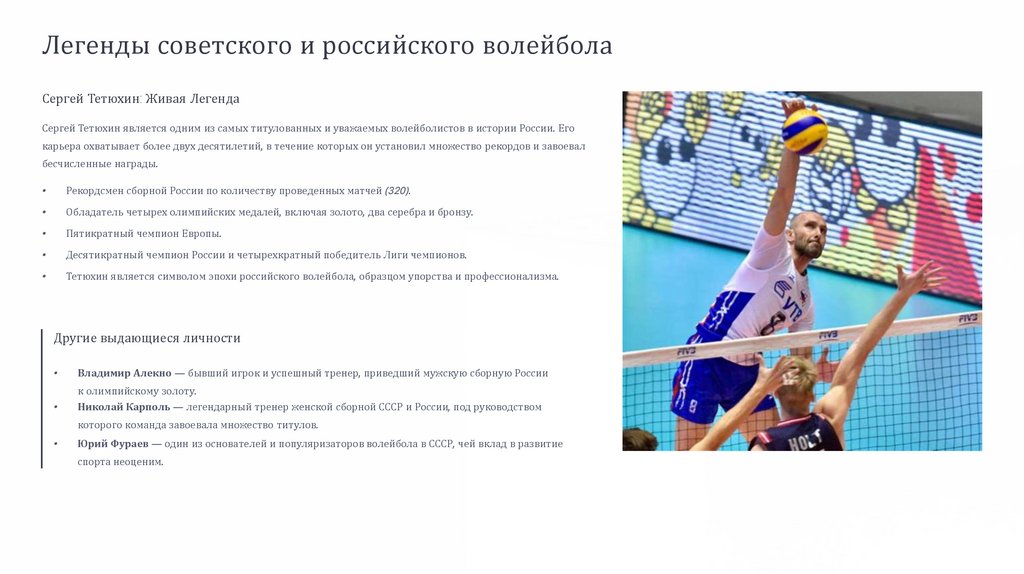 Легенды советского и российского волейбола

Сергей Тетюхин: Живая Легенда

Сергей Тетюхин является одним из самых титулованных и уважаемых волейболистов в истории России. Его карьера охватывает более двух десятилетий, в течение которых он установил множество рекордов и завоевал бесчисленные награды.

• Рекордсмен сборной России по количеству проведенных матчей (320).
• Обладатель четырех олимпийских медалей, включая золото, два серебра и бронзу.
• Пятикратный чемпион Европы.
• Десятикратный чемпион России и четырехкратный победитель Лиги чемпионов.
• Тетюхин является символом эпохи российского волейбола, образцом упорства и профессионализма.

Другие выдающиеся личности

• Владимир Алекно — бывший игрок и успешный тренер, приведший мужскую сборную России к олимпийскому золоту.
• Николай Карполь — легендарный тренер женской сборной СССР и России, под руководством которого команда завоевала множество титулов.
• Юрий Фураев — один из основателей и популяризаторов волейбола в СССР, чей вклад в развитие спорта неоценим.